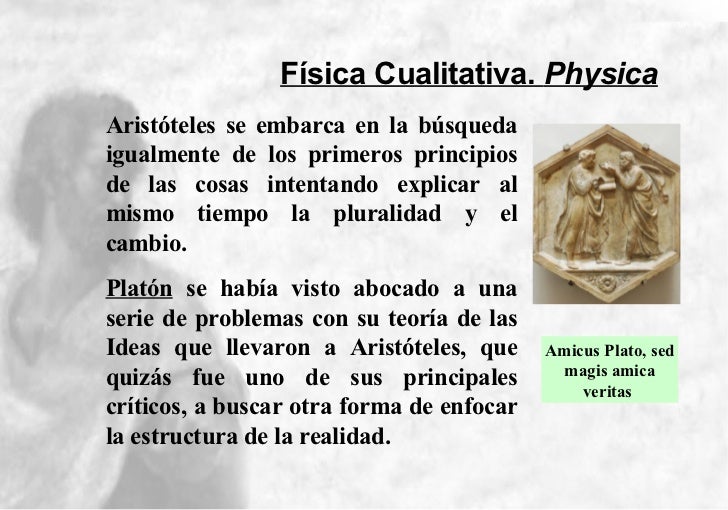 Física Cualitativa. Physica

Aristóteles se embarca en la búsqueda igualmente de los primeros principios de las cosas intentando explicar al mismo tiempo la pluralidad y el cambio.

Platón se había visto abocado a una serie de problemas con su teoría de las Ideas que llevaron a Aristóteles, que quizás fue uno de sus principales críticos, a buscar otra forma de enfocar la estructura de la realidad.

Amicus Plato, sed magis amica veritas